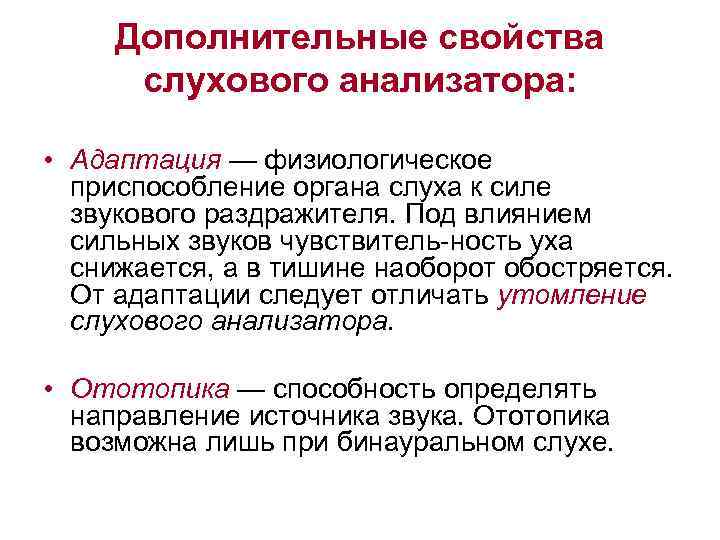 Дополнительные свойства слухового анализатора:

• Адаптация — физиологическое приспособление органа слуха к силе звукового раздражителя. Под влиянием сильных звуков чувствитель-ность уха снижается, а в тишине наоборот обостряется. От адаптации следует отличать утомление слухового анализатора.

• Ототопика — способность определять направление источника звука. Ототопика возможна лишь при бинауральном слухе.